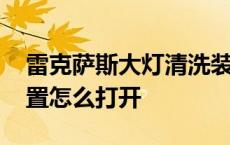 雷克萨斯大灯清洗装置怎么打开